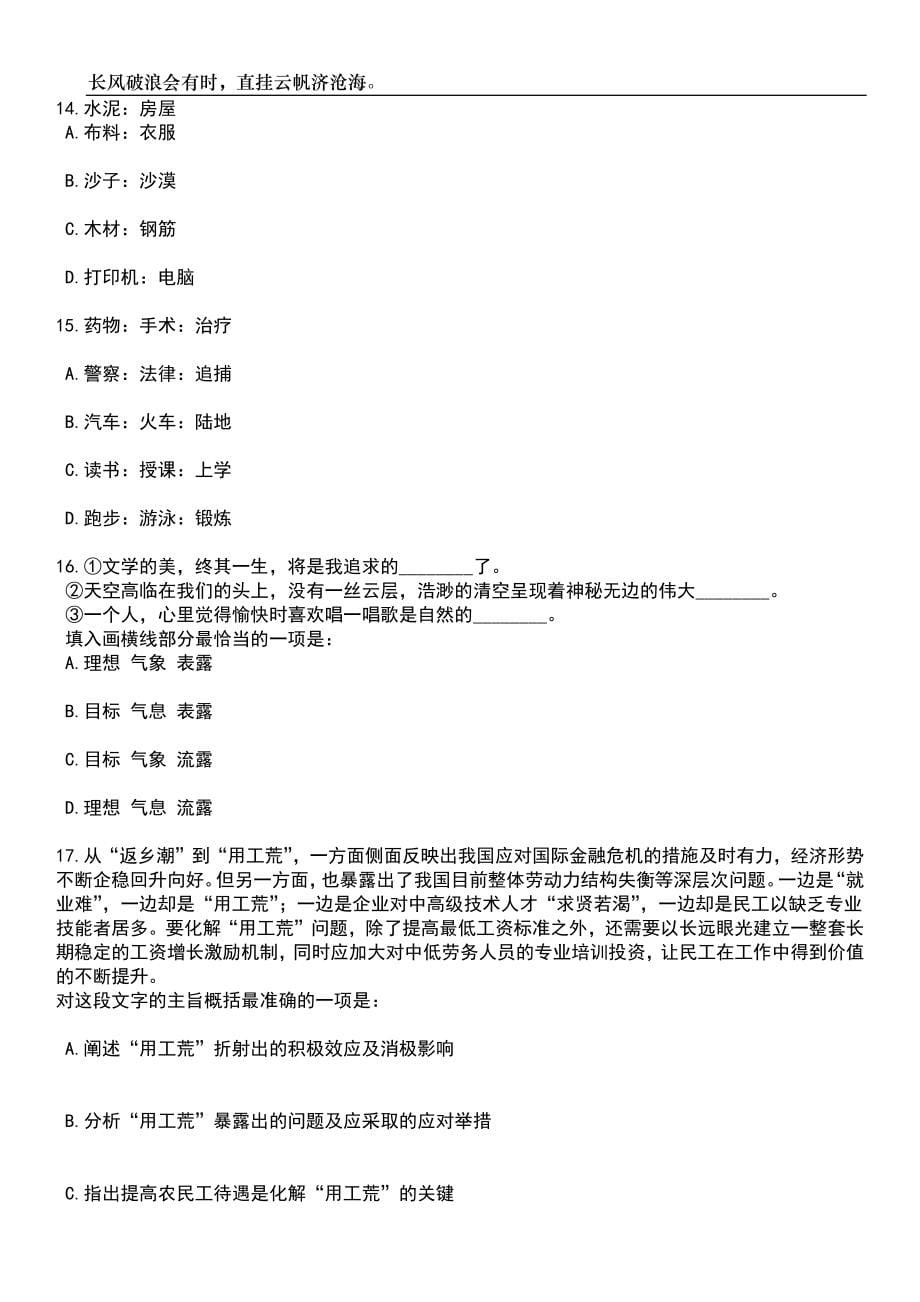 长风破浪会有时，直挂云帆济沧海。

14.水泥：房屋
A.布料：衣服

B.沙子：沙漠

C.木材：钢筋

D.打印机：电脑

15.药物：手术：治疗

A.警察：法律：追捕

B.汽车：火车：陆地

C.读书：授课：上学

D.跑步：游泳：锻炼

16.①文学的美，终其一生，将是我追求的________了。
②天空高临在我们的头上，没有一丝云层，浩渺的清空呈现着神秘无边的伟大________。
③一个人，心里觉得愉快时喜欢唱一唱歌是自然的________。
填入画横线部分最恰当的一项是：
A.理想 气象 表露

B.目标 气息 表露

C.目标 气象 流露

D.理想 气息 流露

17.从“返乡潮”到“用工荒”，一方面侧面反映出我国应对国际金融危机的措施及时有力，经济形势不断企稳回升向好。但另一方面，也暴露出了我国目前整体劳动力结构失衡等深层次问题。一边是“就业难”，一边却是“用工荒”；一边是企业对中高级技术人才“求贤若渴”，一边却是民工以缺乏专业技能者居多。要化解“用工荒”问题，除了提高最低工资标准之外，还需要以长远眼光建立一整套长期稳定的工资增长激励机制，同时应加大对中低劳务人员的专业培训投资，让民工在工作中得到价值的不断提升。
对这段文字的主旨概括最准确的一项是：

A.阐述“用工荒”折射出的积极效应及消极影响

B.分析“用工荒”暴露出的问题及应采取的应对举措

C.指出提高农民工待遇是化解“用工荒”的关键